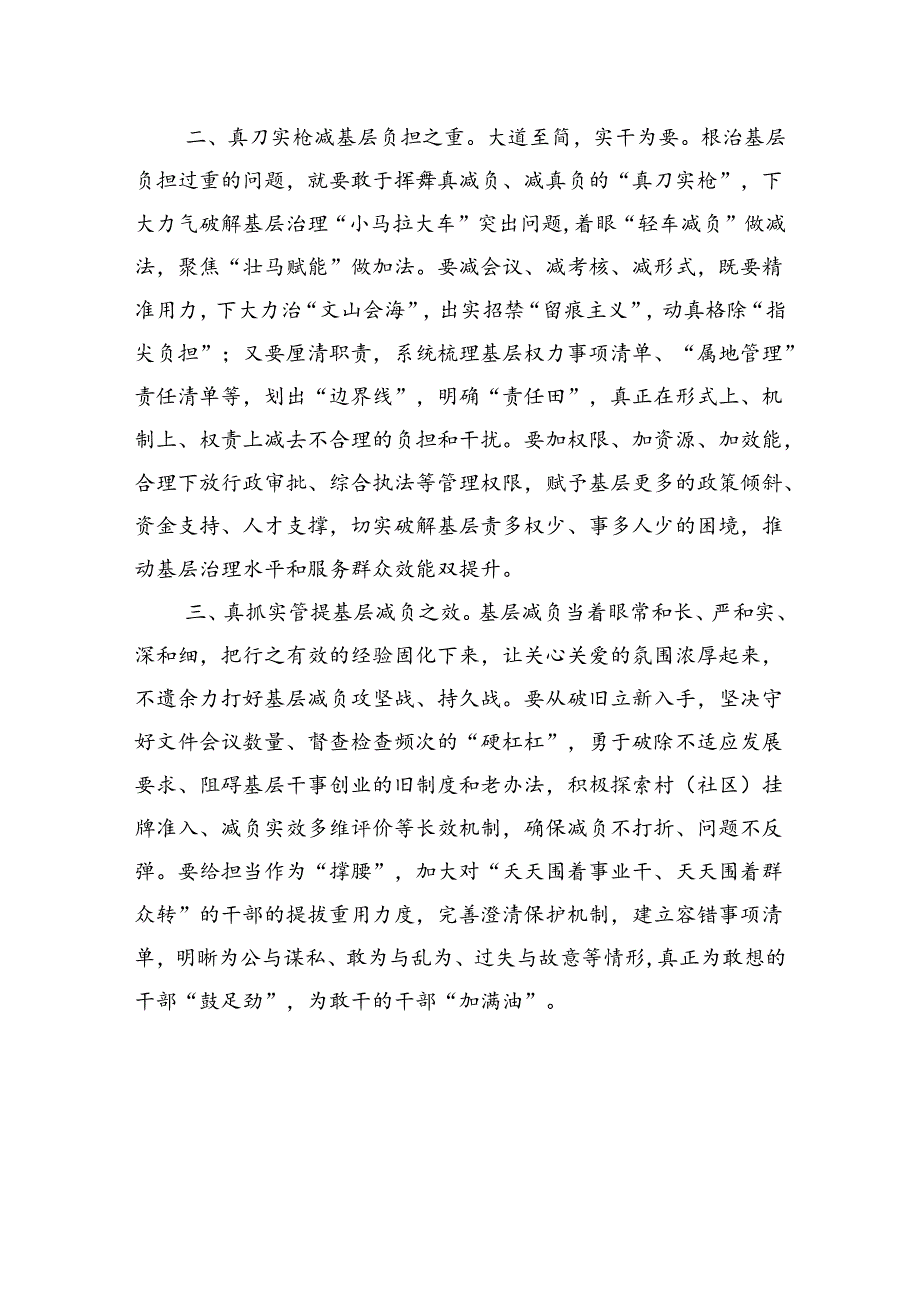 二、真刀实枪减基层负担之重。大道至简，实干为要。根治基层负担过重的问题，就要敢于挥舞真减负、减真负的“真刀实枪”，下大力气破解基层治理“小马拉大车”突出问题，着眼“轻车减负”做减法，聚焦“壮马赋能”做加法。要减会议、减考核、减形式，既要精准用力，下大力治“文山会海”，出实招禁“留痕主义”，动真格除“指尖负担”；又要厘清职责，系统梳理基层权力事项清单、“属地管理”责任清单等，划出“边界线”，明确“责任田”，真正在形式上、机制上、权责上减去不合理的负担和干扰。要加权限、加资源、加效能，合理下放行政审批、综合执法等管理权限，赋予基层更多的政策倾斜、资金支持、人才支撑，切实破解基层责多权少、事多人少的困境，推动基层治理水平和服务群众效能双提升。

三、真抓实管提基层减负之效。基层减负当着眼常和长、严和实、深和细，把行之有效的经验固化下来，让关心关爱的氛围浓厚起来，不遗余力打好基层减负攻坚战、持久战。要从破旧立新入手，坚决守好文件会议数量、督查检查频次的“硬杠杠”，勇于破除不适应发展要求、阻碍基层干事创业的旧制度和老办法，积极探索村（社区）挂牌准入、减负实效多维评价等长效机制，确保减负不打折、问题不反弹。要给担当作为“撑腰”，加大对“天天围着事业干、天天围着群众转”的干部的提拔重用力度，完善澄清保护机制，建立容错事项清单，明晰为公与谋私、敢为与乱为、过失与故意等情形，真正为敢想的干部“鼓足劲”，为敢干的干部“加满油”。